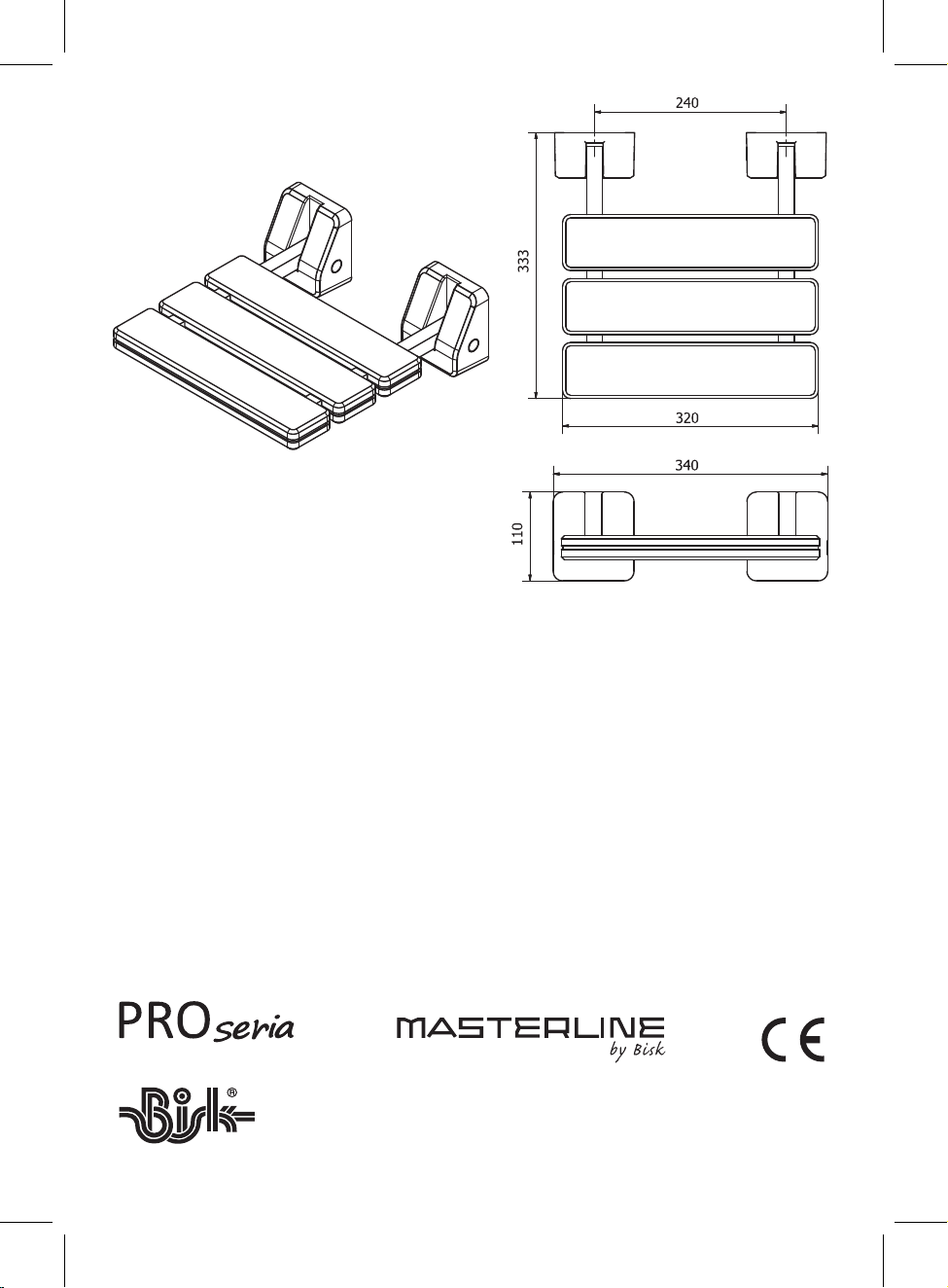 240

333

320

340

110

PRO seria

MASTERLINE
by Bisk

CE

Bisk®